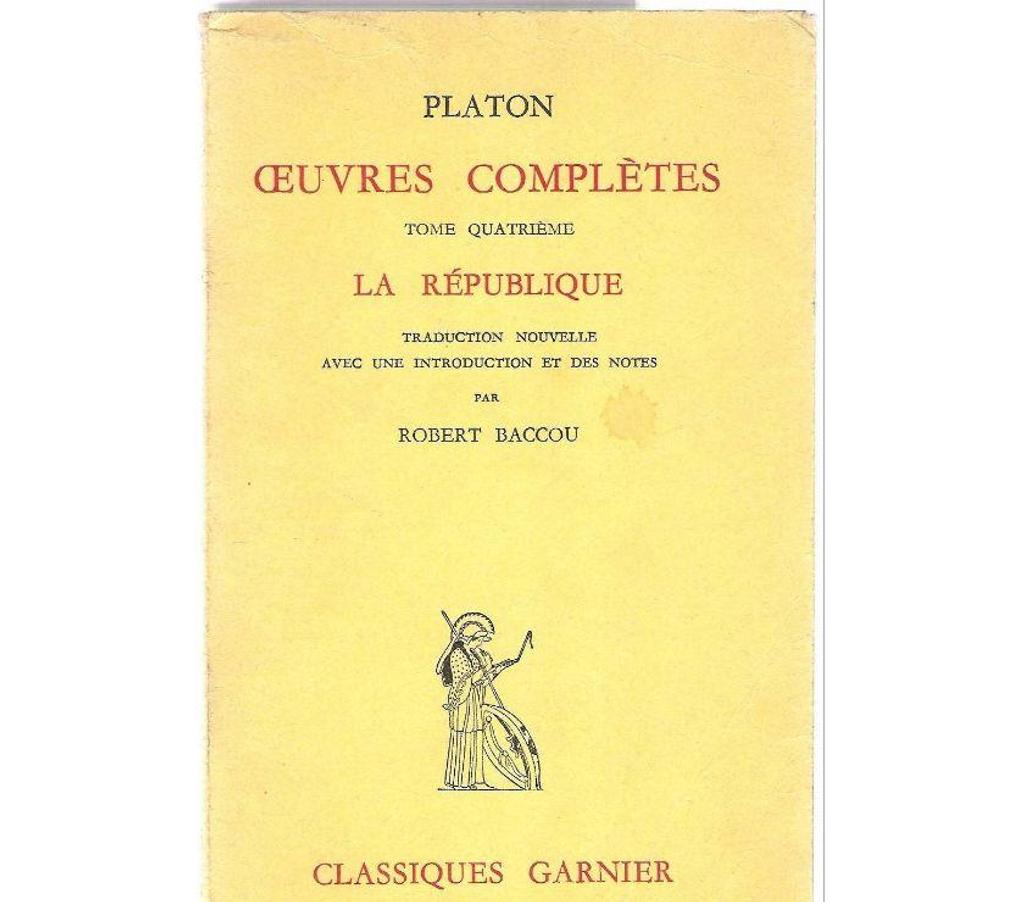 PLATON

ŒUVRES COMPLÈTES

TOME QUATRIÈME

LA RÉPUBLIQUE

TRADUCTION NOUVELLE
AVEC UNE INTRODUCTION ET DES NOTES
PAR
ROBERT BACCOU

CLASSIQUES GARNIER